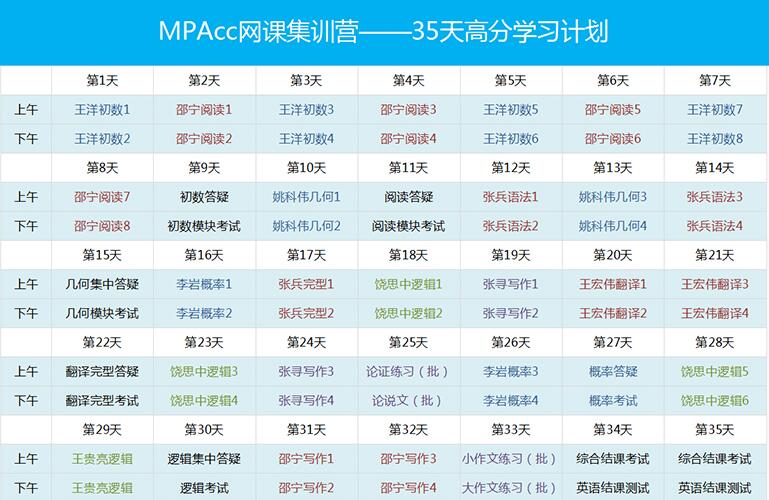 MPAcc网课集训营——35天高分学习计划

|  | 第1天 | 第2天 | 第3天 | 第4天 | 第5天 | 第6天 | 第7天 |
|---|---|---|---|---|---|---|---|
| 上午 | 王洋初数1 | 邵宁阅读1 | 王洋初数3 | 邵宁阅读3 | 王洋初数5 | 邵宁阅读5 | 王洋初数7 |
| 下午 | 王洋初数2 | 邵宁阅读2 | 王洋初数4 | 邵宁阅读4 | 王洋初数6 | 邵宁阅读6 | 王洋初数8 |
|  | 第8天 | 第9天 | 第10天 | 第11天 | 第12天 | 第13天 | 第14天 |
| 上午 | 邵宁阅读7 | 初数答疑 | 姚科伟几何1 | 阅读答疑 | 张兵语法1 | 姚科伟几何3 | 张兵语法3 |
| 下午 | 邵宁阅读8 | 初数模块考试 | 姚科伟几何2 | 阅读模块考试 | 张兵语法2 | 姚科伟几何4 | 张兵语法4 |
|  | 第15天 | 第16天 | 第17天 | 第18天 | 第19天 | 第20天 | 第21天 |
| 上午 | 几何集中答疑 | 李岩概率1 | 张兵完型1 | 饶思中逻辑1 | 张寻写作1 | 王宏伟翻译1 | 王宏伟翻译3 |
| 下午 | 几何模块考试 | 李岩概率2 | 张兵完型2 | 饶思中逻辑2 | 张寻写作2 | 王宏伟翻译2 | 王宏伟翻译4 |
|  | 第22天 | 第23天 | 第24天 | 第25天 | 第26天 | 第27天 | 第28天 |
| 上午 | 翻译完型答疑 | 饶思中逻辑3 | 张寻写作3 | 论证练习（批） | 李岩概率3 | 概率答疑 | 饶思中逻辑5 |
| 下午 | 翻译完型考试 | 饶思中逻辑4 | 张寻写作4 | 论说文（批） | 李岩概率4 | 概率考试 | 饶思中逻辑6 |
|  | 第29天 | 第30天 | 第31天 | 第32天 | 第33天 | 第34天 | 第35天 |
| 上午 | 王贵亮逻辑 | 逻辑集中答疑 | 邵宁写作1 | 邵宁写作3 | 小作文练习（批） | 综合结课考试 | 综合结课考试 |
| 下午 | 王贵亮逻辑 | 逻辑考试 | 邵宁写作2 | 邵宁写作4 | 大作文练习（批） | 英语结课测试 | 英语结课测试 |